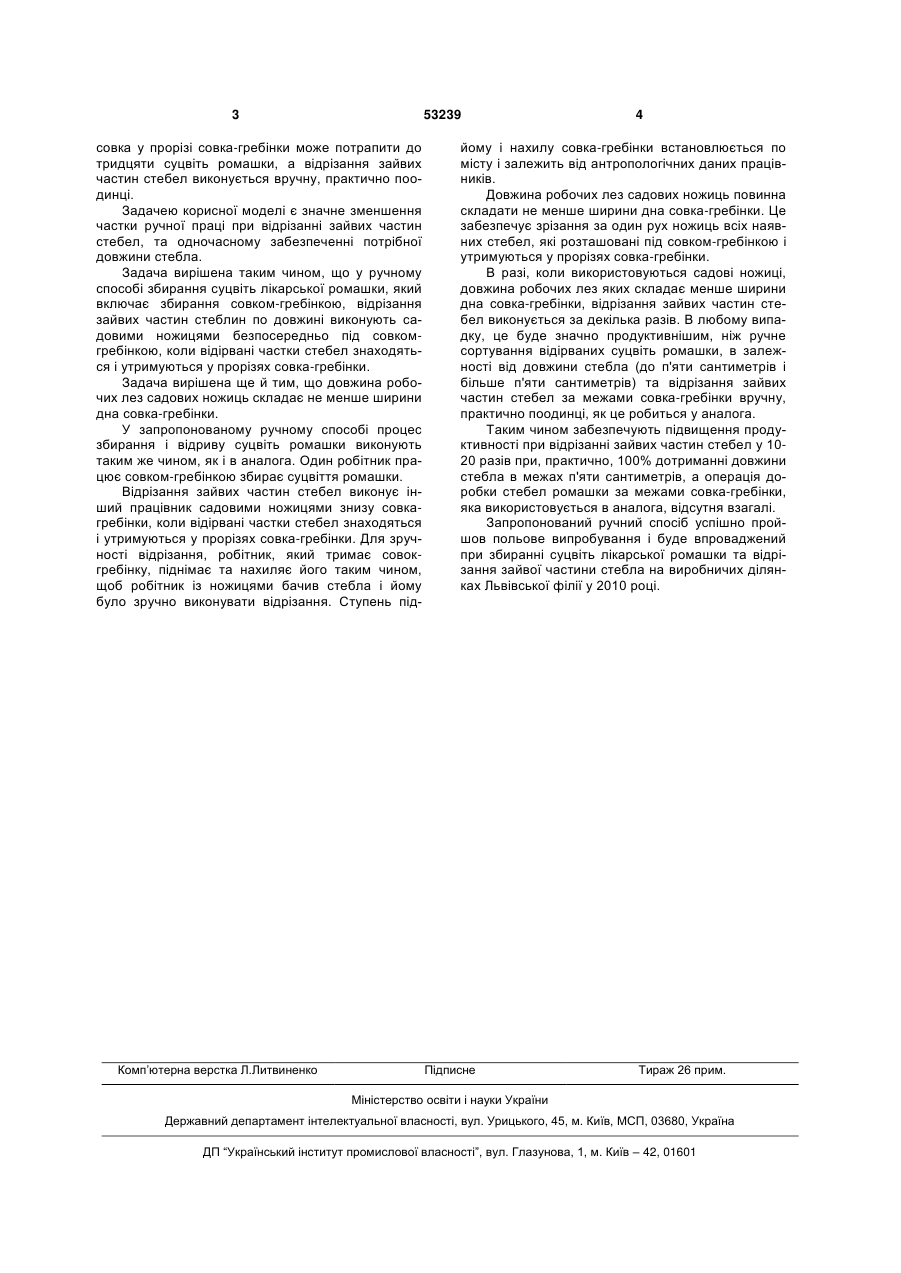 3 53239 4

совка у прорізі совка-гребінки може потрапити до тридцяти суцвіть ромашки, а відрізання зайвих частин стебел виконується вручну, практично поодинці.

Задачею корисної моделі є значне зменшення частки ручної праці при відрізанні зайвих частин стебел, та одночасному забезпеченні потрібної довжини стебла.

Задача вирішена таким чином, що у ручному способі збирання суцвіть лікарської ромашки, який включає збирання совком-гребінкою, відрізання зайвих частин стеблин по довжині виконують садовими ножицями безпосередньо під совком-гребінкою, коли відірвані частки стебел знаходяться і утримуються у прорізях совка-гребінки.

Задача вирішена ще й тим, що довжина робочих лез садових ножиць складає не менше ширини дна совка-гребінки.

У запропонованому ручному способі процес збирання і відриву суцвіть ромашки виконують таким же чином, як і в аналога. Один робітник працює совком-гребінкою збирає суцвіття ромашки.

Відрізання зайвих частин стебел виконує інший працівник садовими ножицями знизу совка-гребінки, коли відірвані частки стебел знаходяться і утримуються у прорізях совка-гребінки. Для зручності відрізання, робітник, який тримає совок-гребінку, піднімає та нахиляє його таким чином, щоб робітник із ножицями бачив стебла і йому було зручно виконувати відрізання. Ступень підйому і нахилу совка-гребінки встановлюється по місту і залежить від антропологічних даних працівників.

Довжина робочих лез садових ножиць повинна складати не менше ширини дна совка-гребінки. Це забезпечує зрізання за один рух ножиць всіх наявних стебел, які розташовані під совком-гребінкою і утримуються у прорізях совка-гребінки.

В разі, коли використовуються садові ножиці, довжина робочих лез яких складає менше ширини дна совка-гребінки, відрізання зайвих частин стебел виконується за декілька разів. В любому випадку, це буде значно продуктивнішим, ніж ручне сортування відірваних суцвіть ромашки, в залежності від довжини стебла (до п'яти сантиметрів і більше п'яти сантиметрів) та відрізання зайвих частин стебел за межами совка-гребінки вручну, практично поодинці, як це робиться у аналога.

Таким чином забезпечують підвищення продуктивності при відрізанні зайвих частин стебел у 10-20 разів при, практично, 100% дотриманні довжини стебла в межах п'яти сантиметрів, а операція доробки стебел ромашки за межами совка-гребінки, яка використовується в аналога, відсутня взагалі.

Запропонований ручний спосіб успішно пройшов польове випробування і буде впроваджений при збиранні суцвіть лікарської ромашки та відрізання зайвої частини стебла на виробничих ділянках Львівської філії у 2010 році.

Комп'ютерна верстка Л.Литвиненко Підписне Тираж 26 прим.

Міністерство освіти і науки України

Державний департамент інтелектуальної власності, вул. Урицького, 45, м. Київ, МСП, 03680, Україна

ДП "Український інститут промислової власності", вул. Глазунова, 1, м. Київ – 42, 01601